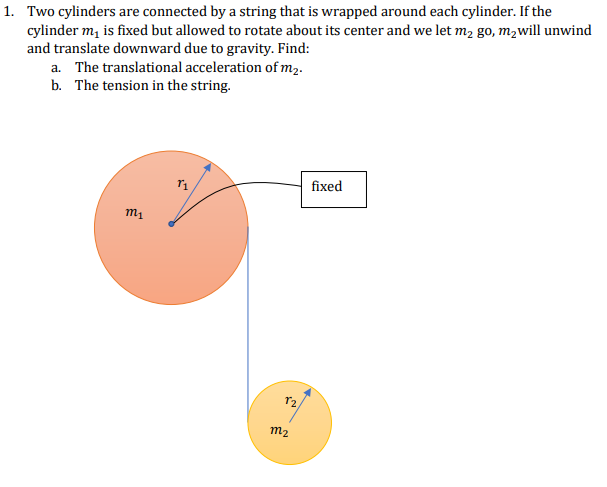 1. Two cylinders are connected by a string that is wrapped around each cylinder. If the cylinder $m_1$ is fixed but allowed to rotate about its center and we let $m_2$ go, $m_2$will unwind and translate downward due to gravity. Find:
a. The translational acceleration of $m_2$.
b. The tension in the string.

$r_1$
fixed
$m_1$
$r_2$
$m_2$